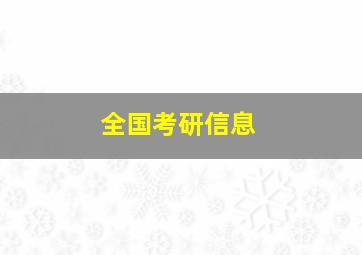 全国考研信息